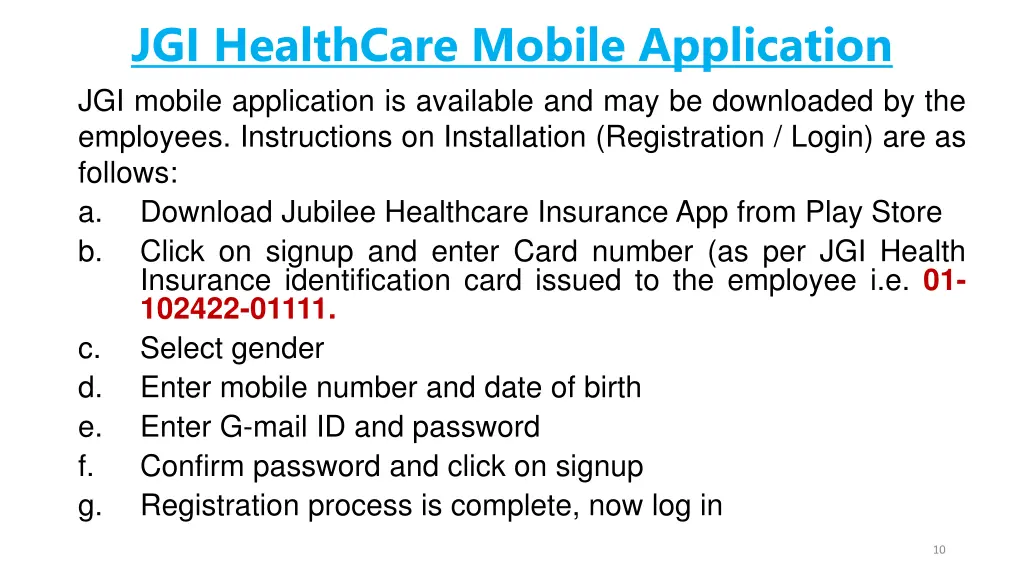 JGI HealthCare Mobile Application

JGI mobile application is available and may be downloaded by the employees. Instructions on Installation (Registration / Login) are as follows:

a. Download Jubilee Healthcare Insurance App from Play Store
b. Click on signup and enter Card number (as per JGI Health Insurance identification card issued to the employee i.e. 01-102422-01111.
c. Select gender
d. Enter mobile number and date of birth
e. Enter G-mail ID and password
f. Confirm password and click on signup
g. Registration process is complete, now log in

10